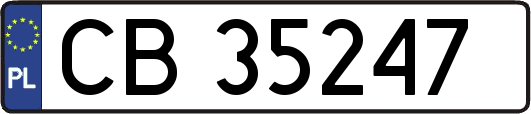 PL
CB 35247